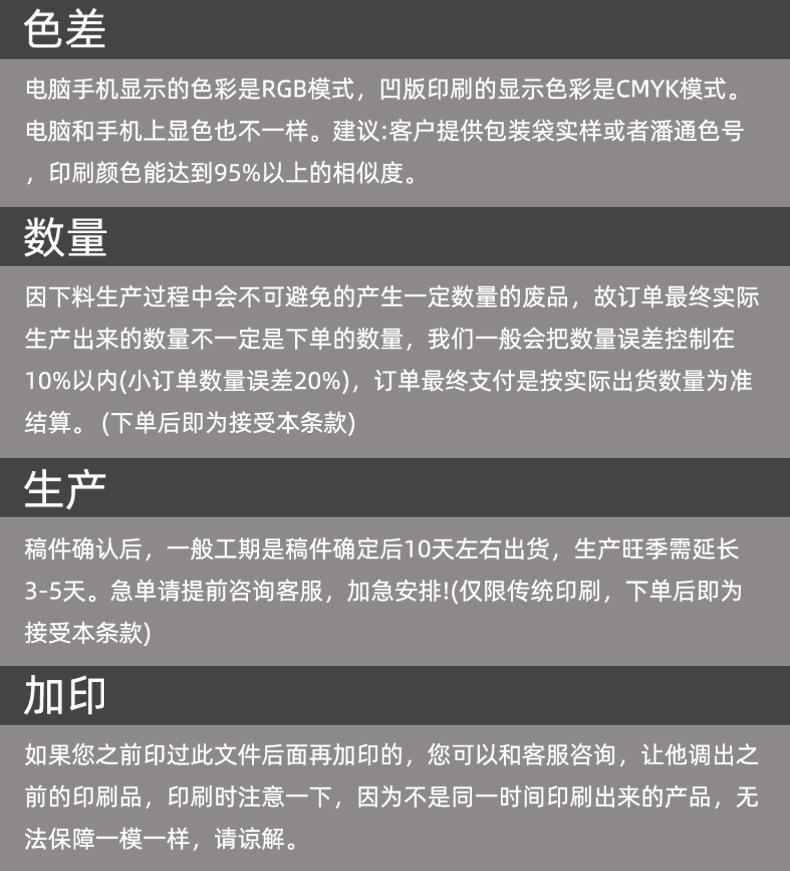 色差

电脑手机显示的色彩是RGB模式，凹版印刷的显示色彩是CMYK模式。电脑和手机上显色也不一样。建议:客户提供包装袋实样或者潘通色号，印刷颜色能达到95%以上的相似度。

数量

因下料生产过程中会不可避免的产生一定数量的废品，故订单最终实际生产出来的数量不一定是下单的数量，我们一般会把数量误差控制在10%以内(小订单数量误差20%)，订单最终支付是按实际出货数量为准结算。(下单后即为接受本条款)

生产

稿件确认后，一般工期是稿件确定后10天左右出货，生产旺季需延长3-5天。急单请提前咨询客服，加急安排!(仅限传统印刷，下单后即为接受本条款)

加印

如果您之前印过此文件后面再加印的，您可以和客服咨询，让他调出之前的印刷品，印刷时注意一下，因为不是同一时间印刷出来的产品，无法保障一模一样，请谅解。